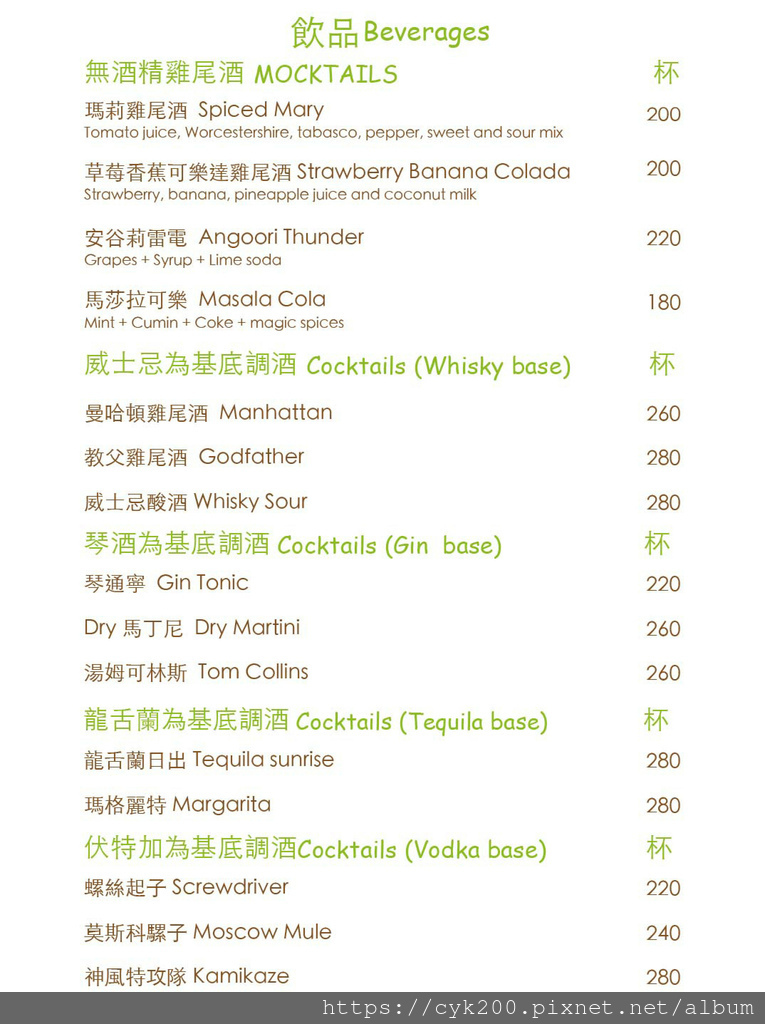 飲品 Beverages

無酒精雞尾酒 MOCKTAILS 杯

瑪莉雞尾酒 Spiced Mary 200
Tomato juice, Worcestershire, tabasco, pepper, sweet and sour mix

草莓香蕉可樂達雞尾酒 Strawberry Banana Colada 200
Strawberry, banana, pineapple juice and coconut milk

安谷莉雷電 Angoori Thunder 220
Grapes + Syrup + Lime soda

馬莎拉可樂 Masala Cola 180
Mint + Cumin + Coke + magic spices

威士忌為基底調酒 Cocktails (Whisky base) 杯

曼哈頓雞尾酒 Manhattan 260

教父雞尾酒 Godfather 280

威士忌酸酒 Whisky Sour 280

琴酒為基底調酒 Cocktails (Gin base) 杯

琴通寧 Gin Tonic 220

Dry 馬丁尼 Dry Martini 260

湯姆可林斯 Tom Collins 260

龍舌蘭為基底調酒 Cocktails (Tequila base) 杯

龍舌蘭日出 Tequila sunrise 280

瑪格麗特 Margarita 280

伏特加為基底調酒Cocktails (Vodka base) 杯

螺絲起子 Screwdriver 220

莫斯科騾子 Moscow Mule 240

神風特攻隊 Kamikaze 280

https://cyk200.pixnet.net/album